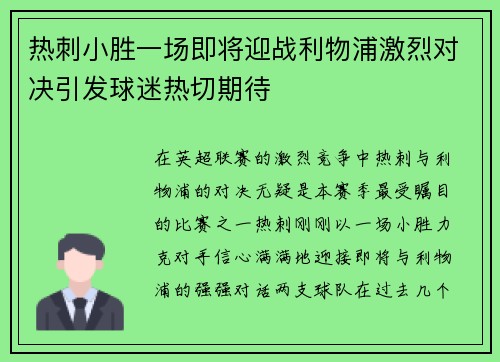 热刺小胜一场即将迎战利物浦激烈对决引发球迷热切期待

在英超联赛的激烈竞争中热刺与利物浦的对决无疑是本赛季最受瞩目的比赛之一热刺刚刚以一场小胜力克对手信心满满地迎接即将与利物浦的强强对话两支球队在过去几个